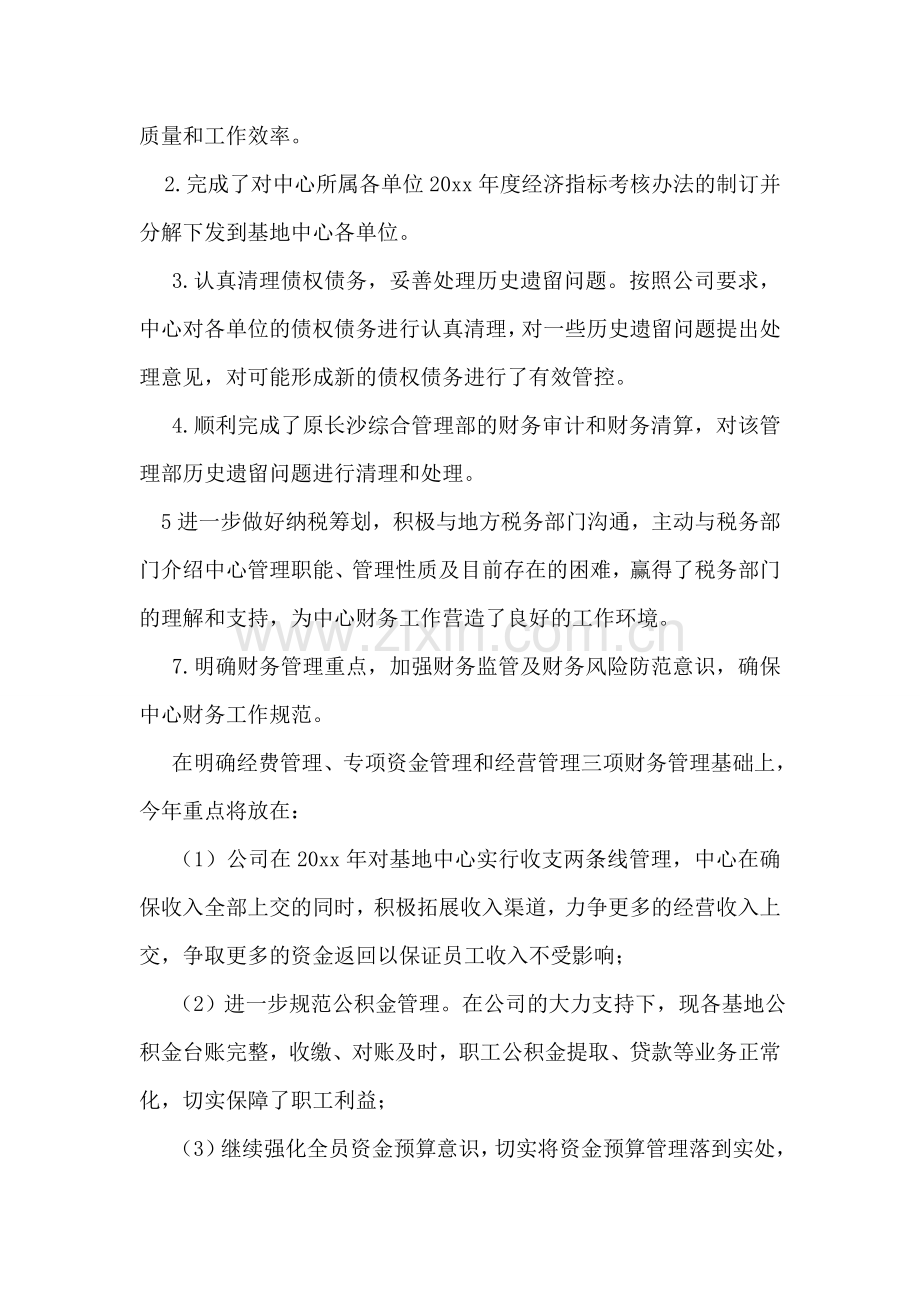 质量和工作效率。

2.完成了对中心所属各单位20xx年度经济指标考核办法的制订并分解下发到基地中心各单位。

3.认真清理债权债务，妥善处理历史遗留问题。按照公司要求，中心对各单位的债权债务进行认真清理，对一些历史遗留问题提出处理意见，对可能形成新的债权债务进行了有效管控。

4.顺利完成了原长沙综合管理部的财务审计和财务清算，对该管理部历史遗留问题进行清理和处理。

5进一步做好纳税筹划，积极与地方税务部门沟通，主动与税务部门介绍中心管理职能、管理性质及目前存在的困难，赢得了税务部门的理解和支持，为中心财务工作营造了良好的工作环境。

7.明确财务管理重点，加强财务监管及财务风险防范意识，确保中心财务工作规范。

在明确经费管理、专项资金管理和经营管理三项财务管理基础上，今年重点将放在：

（1）公司在20xx年对基地中心实行收支两条线管理，中心在确保收入全部上交的同时，积极拓展收入渠道，力争更多的经营收入上交，争取更多的资金返回以保证员工收入不受影响；

（2）进一步规范公积金管理。在公司的大力支持下，现各基地公积金台账完整，收缴、对账及时，职工公积金提取、贷款等业务正常化，切实保障了职工利益；

(3）继续强化全员资金预算意识，切实将资金预算管理落到实处，

www.zixin.com.cn